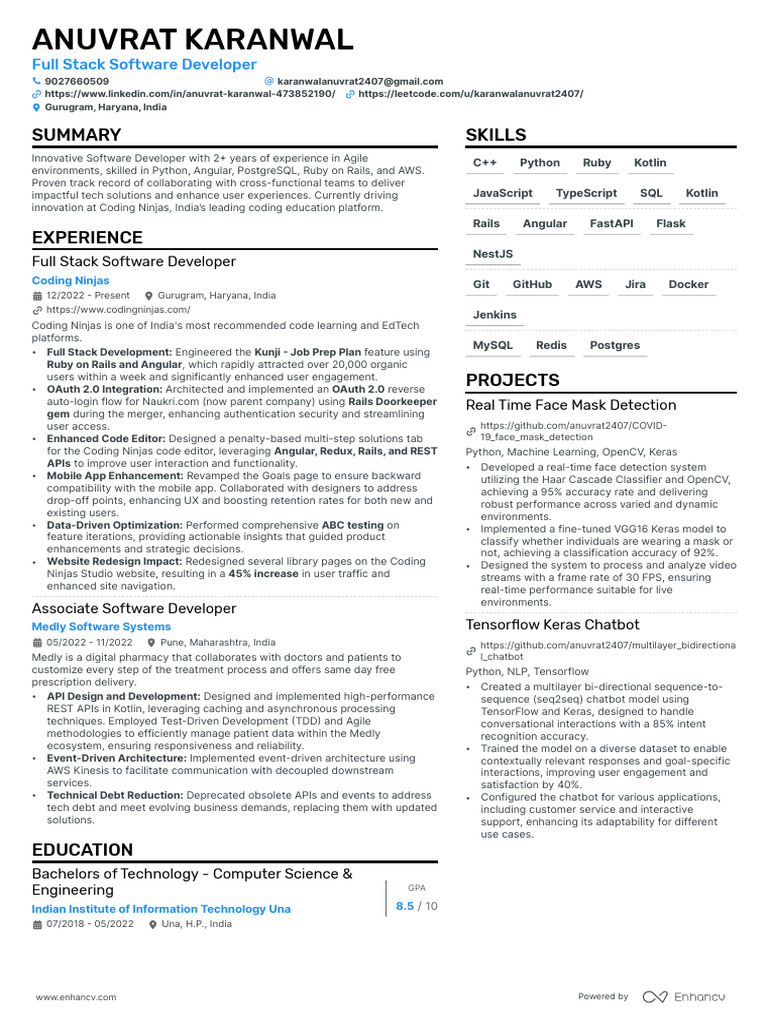 ANUVRAT KARANWAL
Full Stack Software Developer
9027660509
karanwalanuvrat2407@gmail.com
https://www.linkedin.com/in/anuvrat-karanwal-473852190/
https://leetcode.com/u/karanwalanuvrat2407/
Gurugram, Haryana, India

SUMMARY
Innovative Software Developer with 2+ years of experience in Agile environments, skilled in Python, Angular, PostgreSQL, Ruby on Rails, and AWS. Proven track record of collaborating with cross-functional teams to deliver impactful tech solutions and enhance user experiences. Currently driving innovation at Coding Ninjas, India's leading coding education platform.

EXPERIENCE
Full Stack Software Developer
Coding Ninjas
12/2022 - Present
Gurugram, Haryana, India
https://www.codingninjas.com/
Coding Ninjas is one of India's most recommended code learning and EdTech platforms.
• Full Stack Development: Engineered the Kunji - Job Prep Plan feature using Ruby on Rails and Angular, which rapidly attracted over 20,000 organic users within a week and significantly enhanced user engagement.
• OAuth 2.0 Integration: Architected and implemented an OAuth 2.0 reverse auto-login flow for Naukri.com (now parent company) using Rails Doorkeeper gem during the merger, enhancing authentication security and streamlining user access.
• Enhanced Code Editor: Designed a penalty-based multi-step solutions tab for the Coding Ninjas code editor, leveraging Angular, Redux, Rails, and REST APIs to improve user interaction and functionality.
• Mobile App Enhancement: Revamped the Goals page to ensure backward compatibility with the mobile app. Collaborated with designers to address drop-off points, enhancing UX and boosting retention rates for both new and existing users.
• Data-Driven Optimization: Performed comprehensive ABC testing on feature iterations, providing actionable insights that guided product enhancements and strategic decisions.
• Website Redesign Impact: Redesigned several library pages on the Coding Ninjas Studio website, resulting in a 45% increase in user traffic and enhanced site navigation.

Associate Software Developer
Medly Software Systems
05/2022 - 11/2022
Pune, Maharashtra, India
Medly is a digital pharmacy that collaborates with doctors and patients to customize every step of the treatment process and offers same day free prescription delivery.
• API Design and Development: Designed and implemented high-performance REST APIs in Kotlin, leveraging caching and asynchronous processing techniques. Employed Test-Driven Development (TDD) and Agile methodologies to efficiently manage patient data within the Medly ecosystem, ensuring responsiveness and reliability.
• Event-Driven Architecture: Implemented event-driven architecture using AWS Kinesis to facilitate communication with decoupled downstream services.
• Technical Debt Reduction: Deprecated obsolete APIs and events to address tech debt and meet evolving business demands, replacing them with updated solutions.

EDUCATION
Bachelors of Technology - Computer Science & Engineering
Indian Institute of Information Technology Una
07/2018 - 05/2022
Una, H.P., India
GPA
8.5 / 10

SKILLS
C++ Python Ruby Kotlin
JavaScript TypeScript SQL Kotlin
Rails Angular FastAPI Flask
NestJS
Git GitHub AWS Jira Docker
Jenkins
MySQL Redis Postgres

PROJECTS
Real Time Face Mask Detection
https://github.com/anuvrat2407/COVID-19_face_mask_detection
Python, Machine Learning, OpenCV, Keras
• Developed a real-time face detection system utilizing the Haar Cascade Classifier and OpenCV, achieving a 95% accuracy rate and delivering robust performance across varied and dynamic environments.
• Implemented a fine-tuned VGG16 Keras model to classify whether individuals are wearing a mask or not, achieving a classification accuracy of 92%.
• Designed the system to process and analyze video streams with a frame rate of 30 FPS, ensuring real-time performance suitable for live environments.

Tensorflow Keras Chatbot
https://github.com/anuvrat2407/multilayer_bidirectional_chatbot
Python, NLP, Tensorflow
• Created a multilayer bi-directional sequence-to-sequence (seq2seq) chatbot model using TensorFlow and Keras, designed to handle conversational interactions with a 85% intent recognition accuracy.
• Trained the model on a diverse dataset to enable contextually relevant responses and goal-specific interactions, improving user engagement and satisfaction by 40%.
• Configured the chatbot for various applications, including customer service and interactive support, enhancing its adaptability for different use cases.

www.enhancv.com
Powered by Enhancv